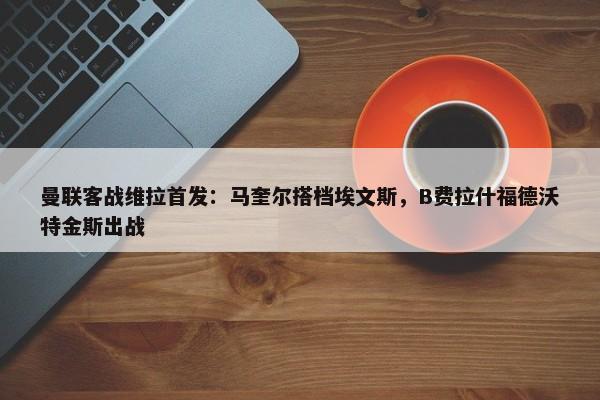 曼联客战维拉首发：马奎尔搭档埃文斯，B费拉什福德沃特金斯出战